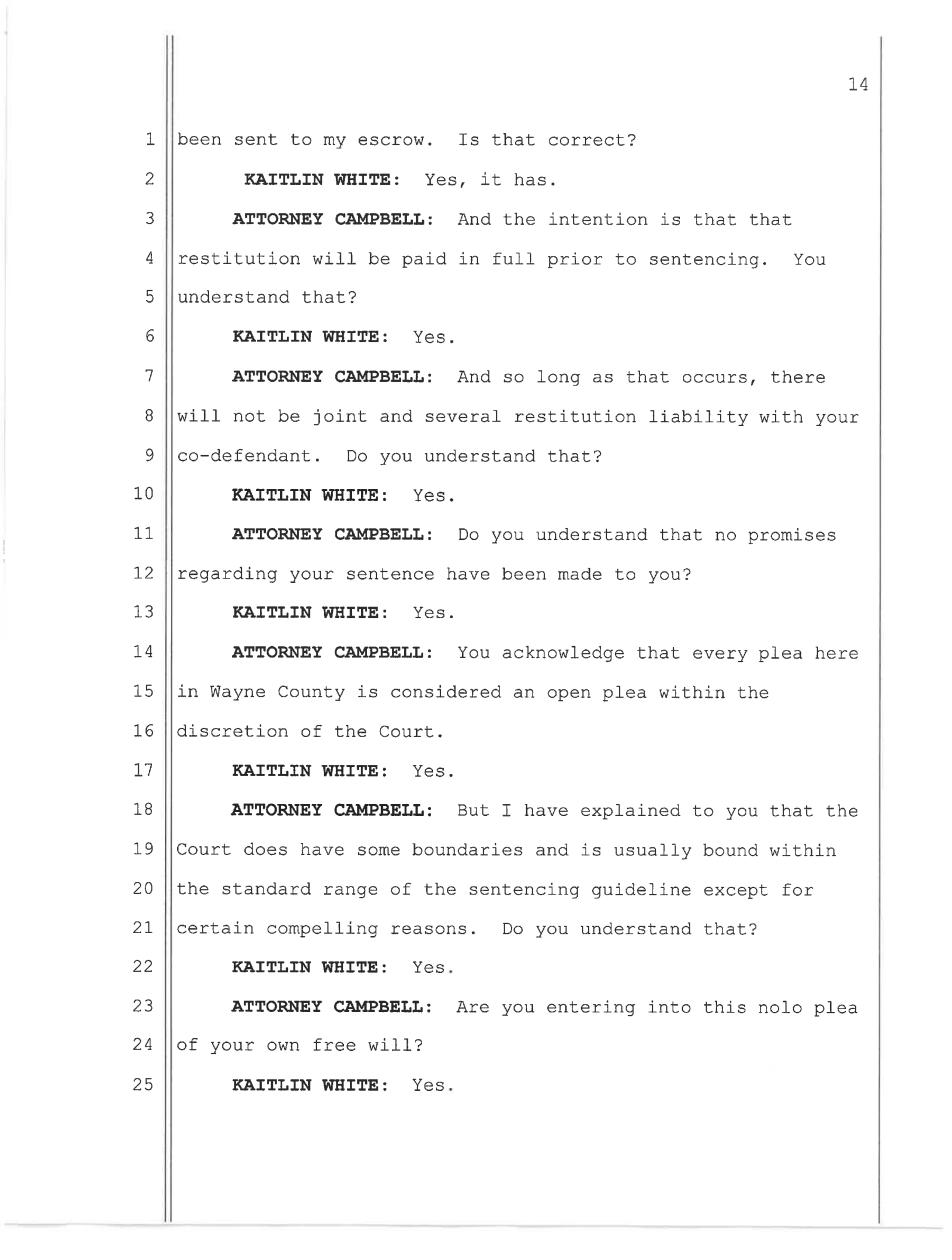 14

1 been sent to my escrow. Is that correct?

2 KAITLIN WHITE: Yes, it has.

3 ATTORNEY CAMPBELL: And the intention is that that

4 restitution will be paid in full prior to sentencing. You

5 understand that?

6 KAITLIN WHITE: Yes.

7 ATTORNEY CAMPBELL: And so long as that occurs, there

8 will not be joint and several restitution liability with your

9 co-defendant. Do you understand that?

10 KAITLIN WHITE: Yes.

11 ATTORNEY CAMPBELL: Do you understand that no promises

12 regarding your sentence have been made to you?

13 KAITLIN WHITE: Yes.

14 ATTORNEY CAMPBELL: You acknowledge that every plea here

15 in Wayne County is considered an open plea within the

16 discretion of the Court.

17 KAITLIN WHITE: Yes.

18 ATTORNEY CAMPBELL: But I have explained to you that the

19 Court does have some boundaries and is usually bound within

20 the standard range of the sentencing guideline except for

21 certain compelling reasons. Do you understand that?

22 KAITLIN WHITE: Yes.

23 ATTORNEY CAMPBELL: Are you entering into this nolo plea

24 of your own free will?

25 KAITLIN WHITE: Yes.